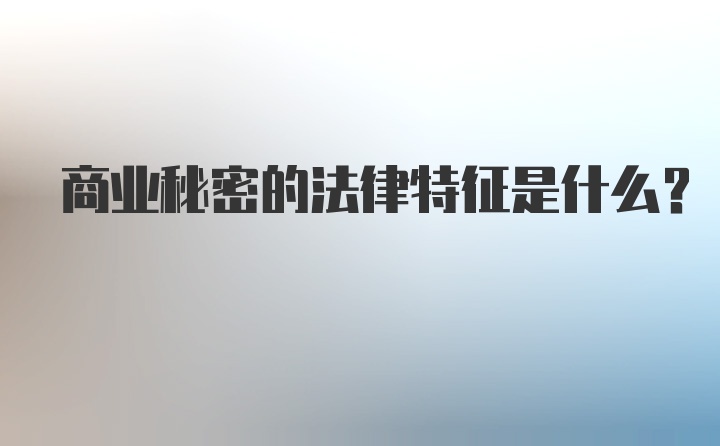 商业秘密的法律特征是什么?